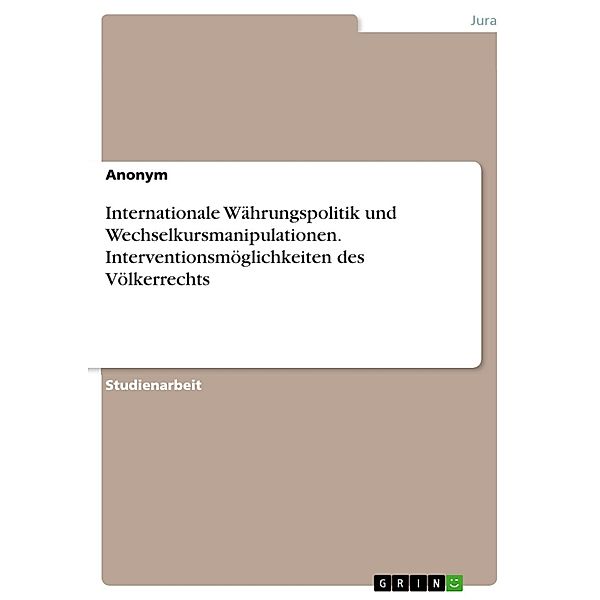 Jura

Anonym

Internationale Währungspolitik und Wechselkursmanipulationen. Interventionsmöglichkeiten des Völkerrechts

Studienarbeit

GRIN